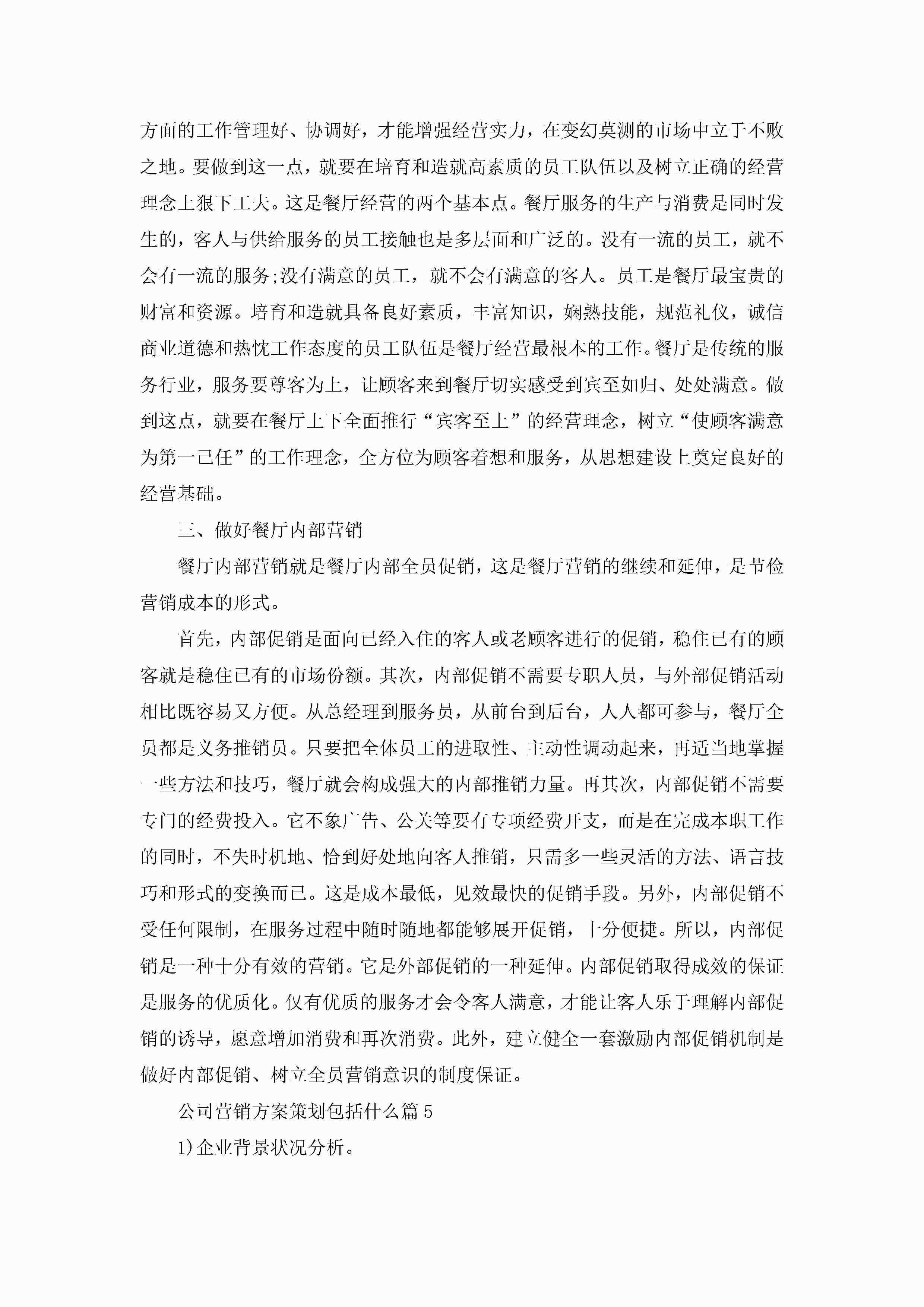 方面的工作管理好、协调好，才能增强经营实力，在变幻莫测的市场中立于不败之地。要做到这一点，就要在培育和造就高素质的员工队伍以及树立正确的经营理念上狠下工夫。这是餐厅经营的两个基本点。餐厅服务的生产与消费是同时发生的，客人与供给服务的员工接触也是多层面和广泛的。没有一流的员工，就不会有一流的服务;没有满意的员工，就不会有满意的客人。员工是餐厅最宝贵的财富和资源。培育和造就具备良好素质，丰富知识，娴熟技能，规范礼仪，诚信商业道德和热忱工作态度的员工队伍是餐厅经营最根本的工作。餐厅是传统的服务行业，服务要尊客为上，让顾客来到餐厅切实感受到宾至如归、处处满意。做到这点，就要在餐厅上下全面推行“宾客至上”的经营理念，树立“使顾客满意为第一己任”的工作理念，全方位为顾客着想和服务，从思想建设上奠定良好的经营基础。

三、做好餐厅内部营销

餐厅内部营销就是餐厅内部全员促销，这是餐厅营销的继续和延伸，是节俭营销成本的形式。

首先，内部促销是面向已经入住的客人或老顾客进行的促销，稳住已有的顾客就是稳住已有的市场份额。其次，内部促销不需要专职人员，与外部促销活动相比既容易又方便。从总经理到服务员，从前台到后台，人人都可参与，餐厅全员都是义务推销员。只要把全体员工的进取性、主动性调动起来，再适当地掌握一些方法和技巧，餐厅就会构成强大的内部推销力量。再其次，内部促销不需要专门的经费投入。它不象广告、公关等要有专项经费开支，而是在完成本职工作的同时，不失时机地、恰到好处地向客人推销，只需多一些灵活的方法、语言技巧和形式的变换而已。这是成本最低，见效最快的促销手段。另外，内部促销不受任何限制，在服务过程中随时随地都能够展开促销，十分便捷。所以，内部促销是一种十分有效的营销。它是外部促销的一种延伸。内部促销取得成效的保证是服务的优质化。仅有优质的服务才会令客人满意，才能让客人乐于理解内部促销的诱导，愿意增加消费和再次消费。此外，建立健全一套激励内部促销机制是做好内部促销、树立全员营销意识的制度保证。

公司营销方案策划包括什么篇5

1)企业背景状况分析。